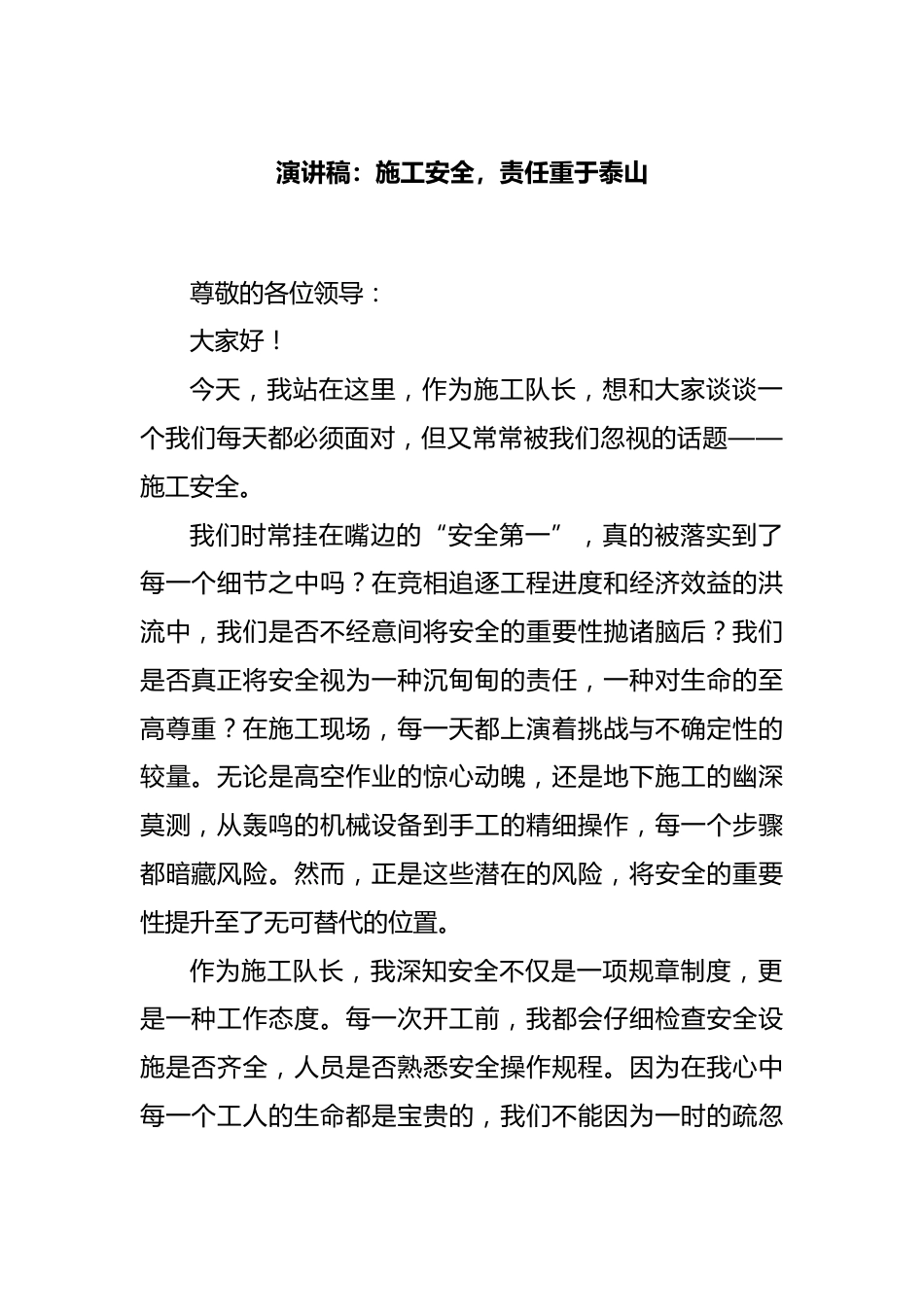 演讲稿：施工安全，责任重于泰山

尊敬的各位领导：

大家好！

今天，我站在这里，作为施工队长，想和大家谈谈一个我们每天都必须面对，但又常常被我们忽视的话题——施工安全。

我们时常挂在嘴边的“安全第一”，真的被落实到了每一个细节之中吗？在竞相追逐工程进度和经济效益的洪流中，我们是否不经意间将安全的重要性抛诸脑后？我们是否真正将安全视为一种沉甸甸的责任，一种对生命的至高尊重？在施工现场，每一天都上演着挑战与不确定性的较量。无论是高空作业的惊心动魄，还是地下施工的幽深莫测，从轰鸣的机械设备到手工的精细操作，每一个步骤都暗藏风险。然而，正是这些潜在的风险，将安全的重要性提升至了无可替代的位置。

作为施工队长，我深知安全不仅是一项规章制度，更是一种工作态度。每一次开工前，我都会仔细检查安全设施是否齐全，人员是否熟悉安全操作规程。因为在我心中每一个工人的生命都是宝贵的，我们不能因为一时的疏忽